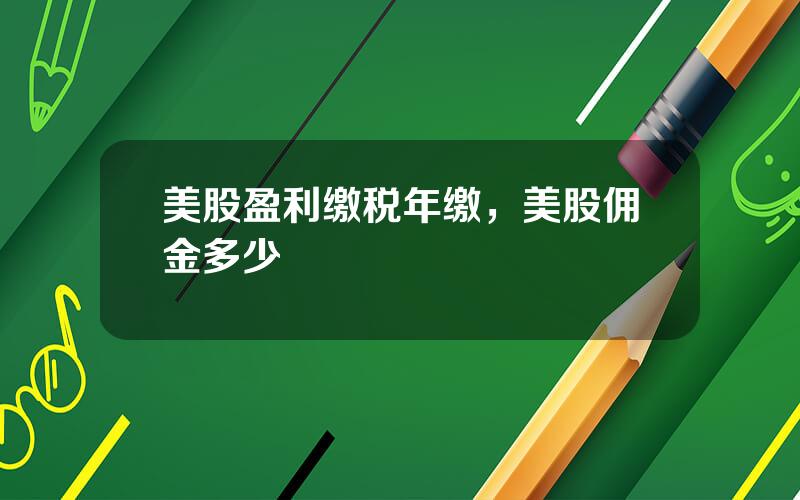 美股盈利缴税年缴，美股佣金多少